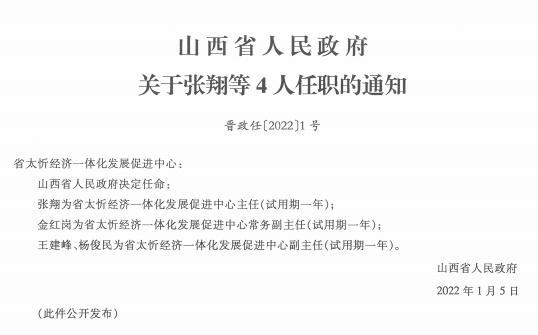 山西省人民政府
关于张翔等 4 人任职的通知

晋政任〔2022〕1 号

省太忻经济一体化发展促进中心：

山西省人民政府决定任命：

张翔为省太忻经济一体化发展促进中心主任(试用期一年)；

金红岗为省太忻经济一体化发展促进中心常务副主任(试用期一年)；

王建峰、杨俊民为省太忻经济一体化发展促进中心副主任(试用期一年)。

山西省人民政府

2022 年 1 月 5 日

(此件公开发布)